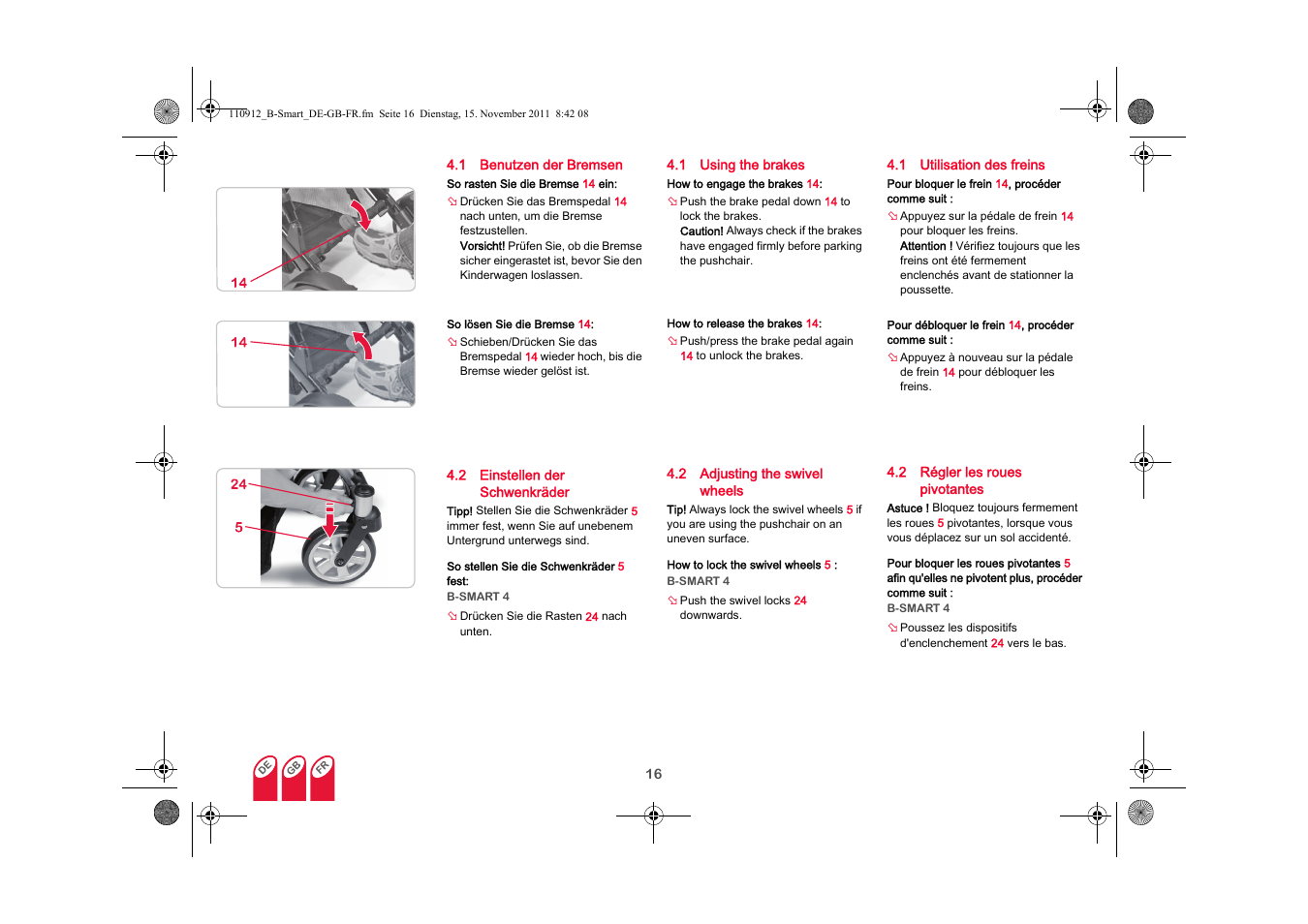 110912_B-Smart_DE-GB-FR.fm Seite 16 Dienstag, 15. November 2011 8:42 08

14

14

24

5

4.1 Benutzen der Bremsen

So rasten Sie die Bremse 14 ein:

Drücken Sie das Bremspedal 14 nach unten, um die Bremse festzustellen.
Vorsicht! Prüfen Sie, ob die Bremse sicher eingerastet ist, bevor Sie den Kinderwagen loslassen.

So lösen Sie die Bremse 14:

Schieben/Drücken Sie das Bremspedal 14 wieder hoch, bis die Bremse wieder gelöst ist.

4.2 Einstellen der Schwenkräder

Tipp! Stellen Sie die Schwenkräder 5 immer fest, wenn Sie auf unebenem Untergrund unterwegs sind.

So stellen Sie die Schwenkräder 5 fest:

B-SMART 4

Drücken Sie die Rasten 24 nach unten.

4.1 Using the brakes

How to engage the brakes 14:

Push the brake pedal down 14 to lock the brakes.
Caution! Always check if the brakes have engaged firmly before parking the pushchair.

How to release the brakes 14:

Push/press the brake pedal again 14 to unlock the brakes.

4.2 Adjusting the swivel wheels

Tip! Always lock the swivel wheels 5 if you are using the pushchair on an uneven surface.

How to lock the swivel wheels 5 :

B-SMART 4

Push the swivel locks 24 downwards.

4.1 Utilisation des freins

Pour bloquer le frein 14, procéder comme suit :

Appuyez sur la pédale de frein 14 pour bloquer les freins.
Attention ! Vérifiez toujours que les freins ont été fermement enclenchés avant de stationner la poussette.

Pour débloquer le frein 14, procéder comme suit :

Appuyez à nouveau sur la pédale de frein 14 pour débloquer les freins.

4.2 Régler les roues pivotantes

Astuce ! Bloquez toujours fermement les roues 5 pivotantes, lorsque vous vous déplacez sur un sol accidenté.

Pour bloquer les roues pivotantes 5 afin qu'elles ne pivotent plus, procéder comme suit :

B-SMART 4

Poussez les dispositifs d'enclenchement 24 vers le bas.

DE GB FR

16